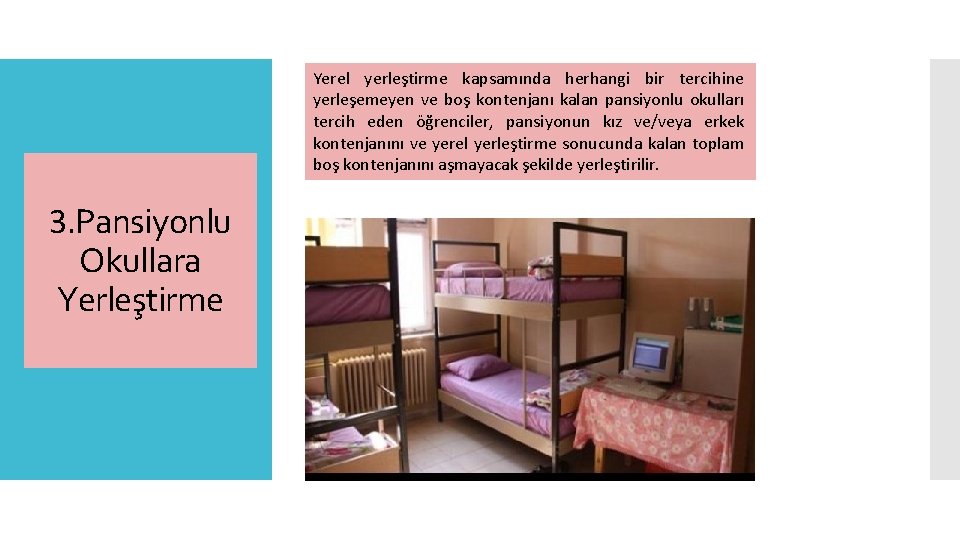 3.Pansiyonlu Okullara Yerleştirme

Yerel yerleştirme kapsamında herhangi bir tercihine yerleşemeyen ve boş kontenjanı kalan pansiyonlu okulları tercih eden öğrenciler, pansiyonun kız ve/veya erkek kontenjanını ve yerel yerleştirme sonucunda kalan toplam boş kontenjanını aşmayacak şekilde yerleştirilir.